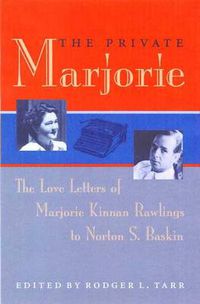 THE PRIVATE
Marjorie

The Love Letters of
Marjorie Kinnan Rawlings
to Norton S. Baskin

EDITED BY RODGER L. TARR